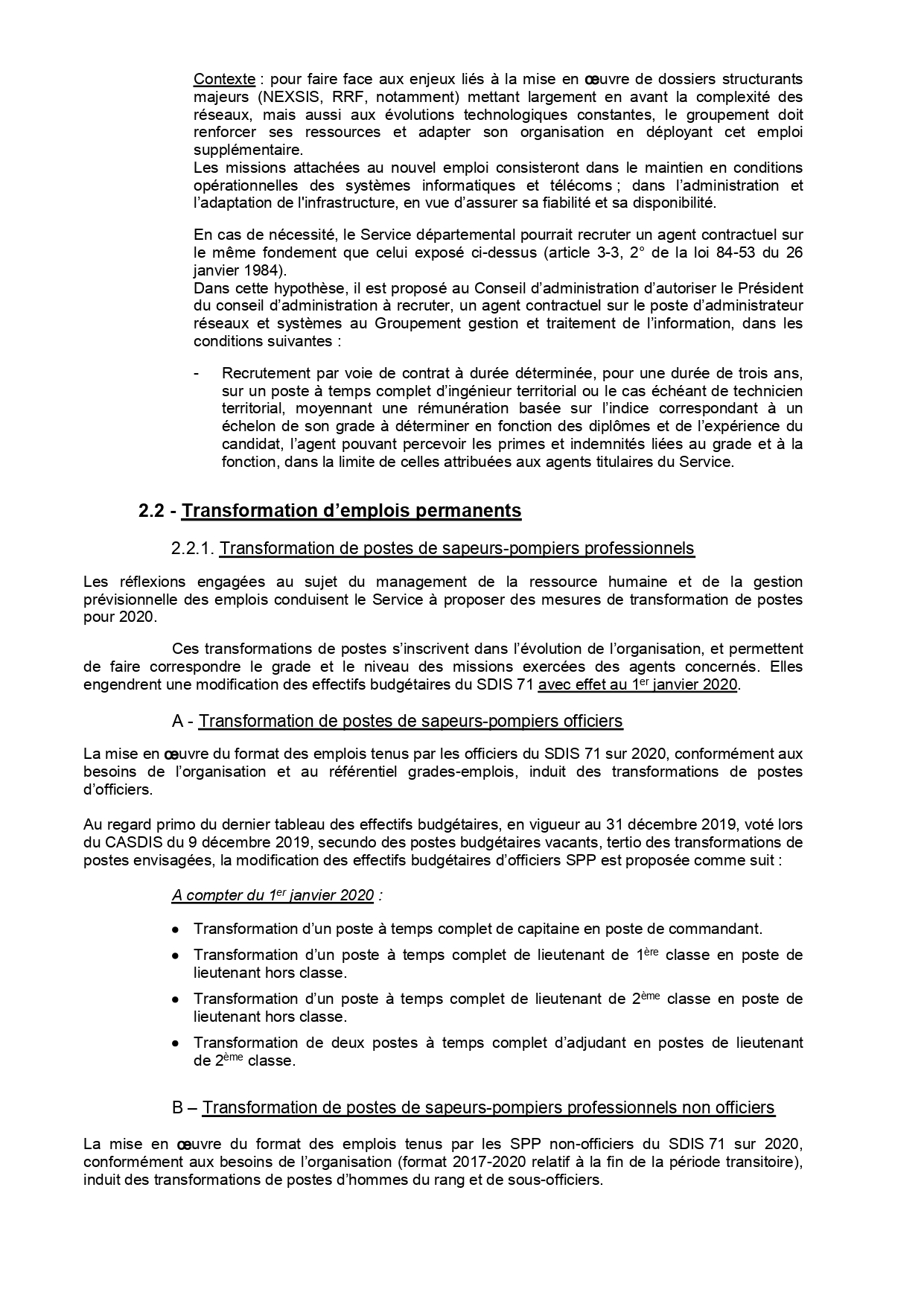 Contexte : pour faire face aux enjeux liés à la mise en œuvre de dossiers structurants majeurs (NEXSIS, RRF, notamment) mettant largement en avant la complexité des réseaux, mais aussi aux évolutions technologiques constantes, le groupement doit renforcer ses ressources et adapter son organisation en déployant cet emploi supplémentaire.
Les missions attachées au nouvel emploi consisteront dans le maintien en conditions opérationnelles des systèmes informatiques et télécoms ; dans l'administration et l'adaptation de l'infrastructure, en vue d'assurer sa fiabilité et sa disponibilité.

En cas de nécessité, le Service départemental pourrait recruter un agent contractuel sur le même fondement que celui exposé ci-dessus (article 3-3, 2° de la loi 84-53 du 26 janvier 1984).
Dans cette hypothèse, il est proposé au Conseil d'administration d'autoriser le Président du conseil d'administration à recruter, un agent contractuel sur le poste d'administrateur réseaux et systèmes au Groupement gestion et traitement de l'information, dans les conditions suivantes :

- Recrutement par voie de contrat à durée déterminée, pour une durée de trois ans, sur un poste à temps complet d'ingénieur territorial ou le cas échéant de technicien territorial, moyennant une rémunération basée sur l'indice correspondant à un échelon de son grade à déterminer en fonction des diplômes et de l'expérience du candidat, l'agent pouvant percevoir les primes et indemnités liées au grade et à la fonction, dans la limite de celles attribuées aux agents titulaires du Service.

2.2 - Transformation d'emplois permanents

2.2.1. Transformation de postes de sapeurs-pompiers professionnels

Les réflexions engagées au sujet du management de la ressource humaine et de la gestion prévisionnelle des emplois conduisent le Service à proposer des mesures de transformation de postes pour 2020.

Ces transformations de postes s'inscrivent dans l'évolution de l'organisation, et permettent de faire correspondre le grade et le niveau des missions exercées des agents concernés. Elles engendrent une modification des effectifs budgétaires du SDIS 71 avec effet au 1$^{er}$ janvier 2020.

A - Transformation de postes de sapeurs-pompiers officiers

La mise en œuvre du format des emplois tenus par les officiers du SDIS 71 sur 2020, conformément aux besoins de l'organisation et au référentiel grades-emplois, induit des transformations de postes d'officiers.

Au regard primo du dernier tableau des effectifs budgétaires, en vigueur au 31 décembre 2019, voté lors du CASDIS du 9 décembre 2019, secundo des postes budgétaires vacants, tertio des transformations de postes envisagées, la modification des effectifs budgétaires d'officiers SPP est proposée comme suit :

A compter du 1$^{er}$ janvier 2020 :

• Transformation d'un poste à temps complet de capitaine en poste de commandant.
• Transformation d'un poste à temps complet de lieutenant de 1$^{ère}$ classe en poste de lieutenant hors classe.
• Transformation d'un poste à temps complet de lieutenant de 2$^{ème}$ classe en poste de lieutenant hors classe.
• Transformation de deux postes à temps complet d'adjudant en postes de lieutenant de 2$^{ème}$ classe.

B – Transformation de postes de sapeurs-pompiers professionnels non officiers

La mise en œuvre du format des emplois tenus par les SPP non-officiers du SDIS 71 sur 2020, conformément aux besoins de l'organisation (format 2017-2020 relatif à la fin de la période transitoire), induit des transformations de postes d'hommes du rang et de sous-officiers.